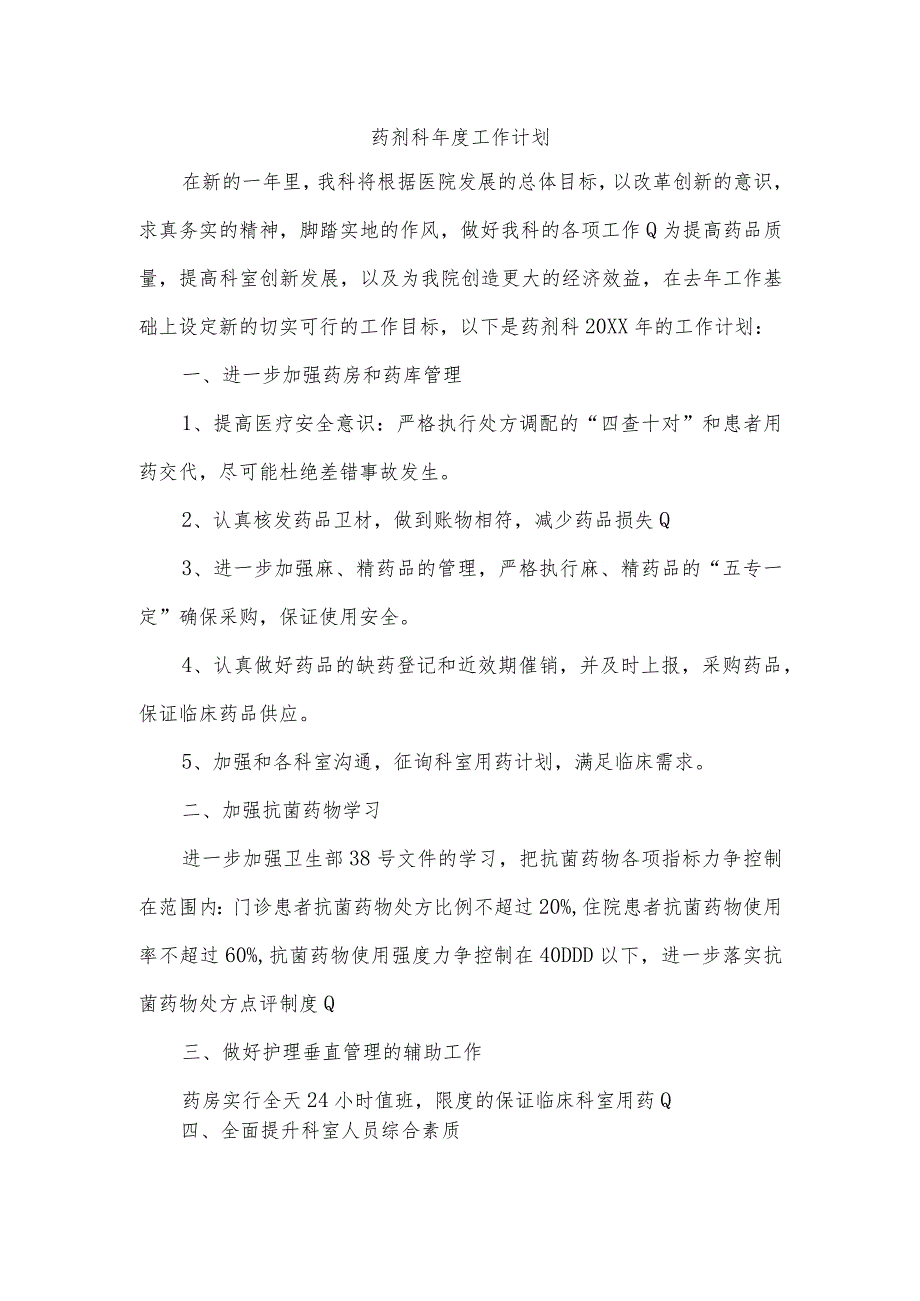 药剂科年度工作计划

在新的一年里，我科将根据医院发展的总体目标，以改革创新的意识，求真务实的精神，脚踏实地的作风，做好我科的各项工作Q为提高药品质量，提高科室创新发展，以及为我院创造更大的经济效益，在去年工作基础上设定新的切实可行的工作目标，以下是药剂科20XX年的工作计划：

一、进一步加强药房和药库管理

1、提高医疗安全意识：严格执行处方调配的“四查十对”和患者用药交代，尽可能杜绝差错事故发生。

2、认真核发药品卫材，做到账物相符，减少药品损失Q

3、进一步加强麻、精药品的管理，严格执行麻、精药品的“五专一定”确保采购，保证使用安全。

4、认真做好药品的缺药登记和近效期催销，并及时上报，采购药品，保证临床药品供应。

5、加强和各科室沟通，征询科室用药计划，满足临床需求。

二、加强抗菌药物学习

进一步加强卫生部38号文件的学习，把抗菌药物各项指标力争控制在范围内：门诊患者抗菌药物处方比例不超过20%,住院患者抗菌药物使用率不超过60%,抗菌药物使用强度力争控制在40DDD以下，进一步落实抗菌药物处方点评制度Q

三、做好护理垂直管理的辅助工作

药房实行全天24小时值班，限度的保证临床科室用药Q

四、全面提升科室人员综合素质